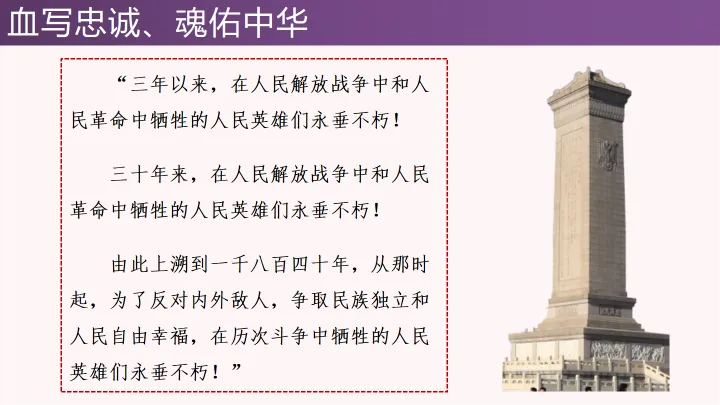 血写忠诚、魂佑中华

“三年以来，在人民解放战争中和人民革命中牺牲的人民英雄们永垂不朽！

三十年来，在人民解放战争中和人民革命中牺牲的人民英雄们永垂不朽！

由此上溯到一千八百四十年，从那时起，为了反对内外敌人，争取民族独立和人民自由幸福，在历次斗争中牺牲的人民英雄们永垂不朽！”